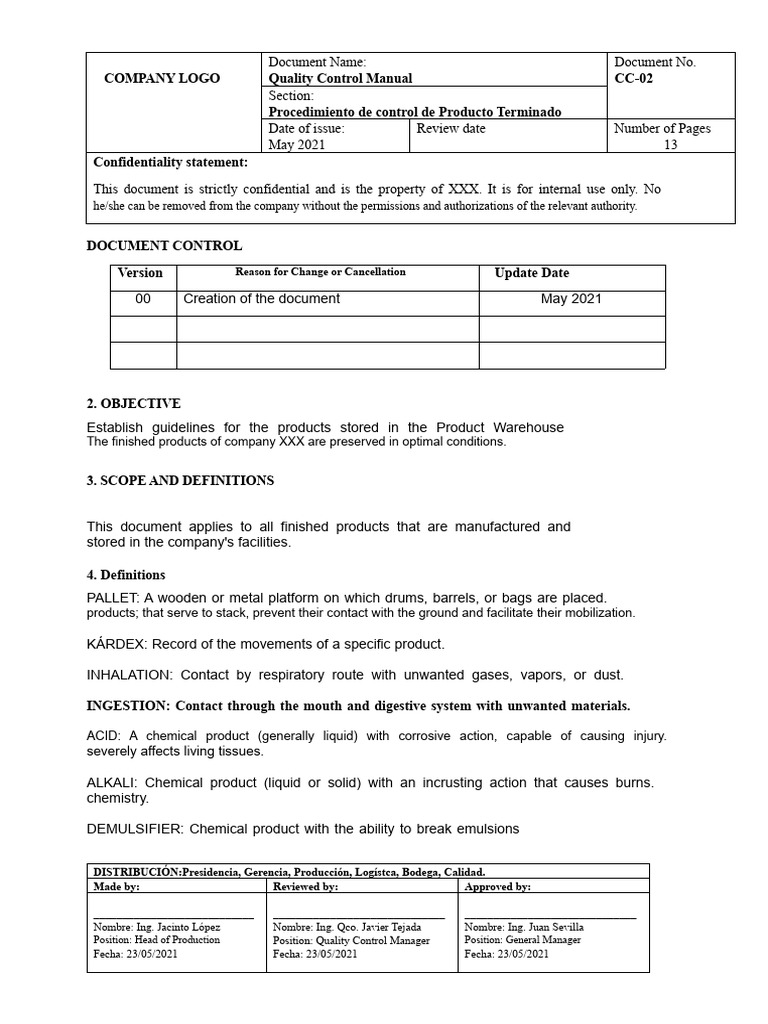 COMPANY LOGO

Document Name:
Quality Control Manual
Section:
Procedimiento de control de Producto Terminado
Date of issue:
May 2021
Review date

Document No.
CC-02
Number of Pages
13

Confidentiality statement:

This document is strictly confidential and is the property of XXX. It is for internal use only. No he/she can be removed from the company without the permissions and authorizations of the relevant authority.

DOCUMENT CONTROL

| Version | Reason for Change or Cancellation | Update Date |
|---|---|---|
| 00 | Creation of the document | May 2021 |
| | | |
| | | |

2. OBJECTIVE

Establish guidelines for the products stored in the Product Warehouse
The finished products of company XXX are preserved in optimal conditions.

3. SCOPE AND DEFINITIONS

This document applies to all finished products that are manufactured and stored in the company's facilities.

4. Definitions

PALLET: A wooden or metal platform on which drums, barrels, or bags are placed. products; that serve to stack, prevent their contact with the ground and facilitate their mobilization.

KÁRDEX: Record of the movements of a specific product.

INHALATION: Contact by respiratory route with unwanted gases, vapors, or dust.

INGESTION: Contact through the mouth and digestive system with unwanted materials.

ACID: A chemical product (generally liquid) with corrosive action, capable of causing injury. severely affects living tissues.

ALKALI: Chemical product (liquid or solid) with an incrusting action that causes burns. chemistry.

DEMULSIFIER: Chemical product with the ability to break emulsions

DISTRIBUCIÓN:Presidencia, Gerencia, Producción, Logístca, Bodega, Calidad.

Made by:
____
Nombre: Ing. Jacinto López
Position: Head of Production
Fecha: 23/05/2021

Reviewed by:
____
Nombre: Ing. Qco. Javier Tejada
Position: Quality Control Manager
Fecha: 23/05/2021

Approved by:
____
Nombre: Ing. Juan Sevilla
Position: General Manager
Fecha: 23/05/2021